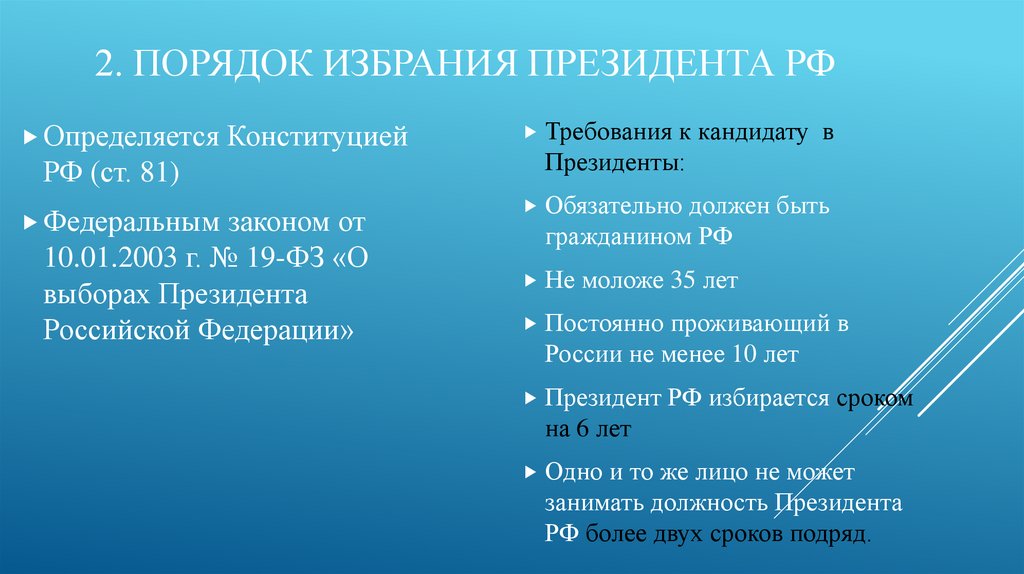 2. ПОРЯДОК ИЗБРАНИЯ ПРЕЗИДЕНТА РФ

Определяется Конституцией РФ (ст. 81)

Федеральным законом от 10.01.2003 г. № 19-ФЗ «О выборах Президента Российской Федерации»

Требования к кандидату в Президенты:

Обязательно должен быть гражданином РФ

Не моложе 35 лет

Постоянно проживающий в России не менее 10 лет

Президент РФ избирается сроком на 6 лет

Одно и то же лицо не может занимать должность Президента РФ более двух сроков подряд.